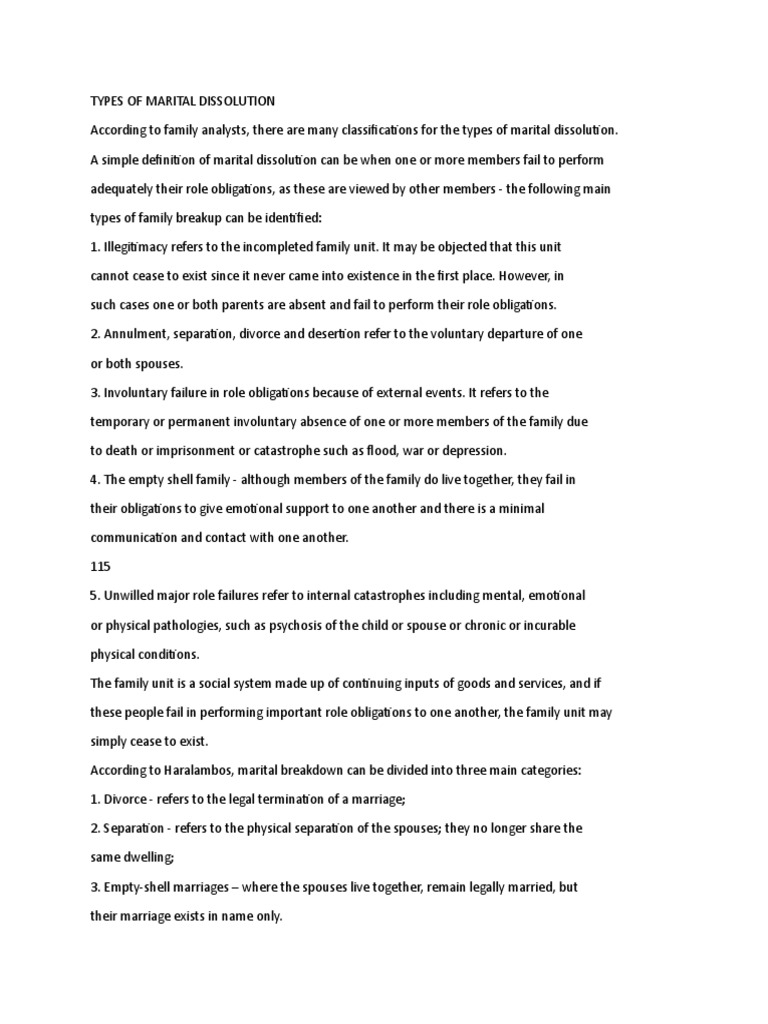 TYPES OF MARITAL DISSOLUTION

According to family analysts, there are many classifications for the types of marital dissolution.

A simple definition of marital dissolution can be when one or more members fail to perform adequately their role obligations, as these are viewed by other members - the following main types of family breakup can be identified:

1. Illegitimacy refers to the incompleted family unit. It may be objected that this unit cannot cease to exist since it never came into existence in the first place. However, in such cases one or both parents are absent and fail to perform their role obligations.

2. Annulment, separation, divorce and desertion refer to the voluntary departure of one or both spouses.

3. Involuntary failure in role obligations because of external events. It refers to the temporary or permanent involuntary absence of one or more members of the family due to death or imprisonment or catastrophe such as flood, war or depression.

4. The empty shell family - although members of the family do live together, they fail in their obligations to give emotional support to one another and there is a minimal communication and contact with one another.

115

5. Unwilled major role failures refer to internal catastrophes including mental, emotional or physical pathologies, such as psychosis of the child or spouse or chronic or incurable physical conditions.

The family unit is a social system made up of continuing inputs of goods and services, and if these people fail in performing important role obligations to one another, the family unit may simply cease to exist.

According to Haralambos, marital breakdown can be divided into three main categories:

1. Divorce - refers to the legal termination of a marriage;

2. Separation - refers to the physical separation of the spouses; they no longer share the same dwelling;

3. Empty-shell marriages – where the spouses live together, remain legally married, but their marriage exists in name only.